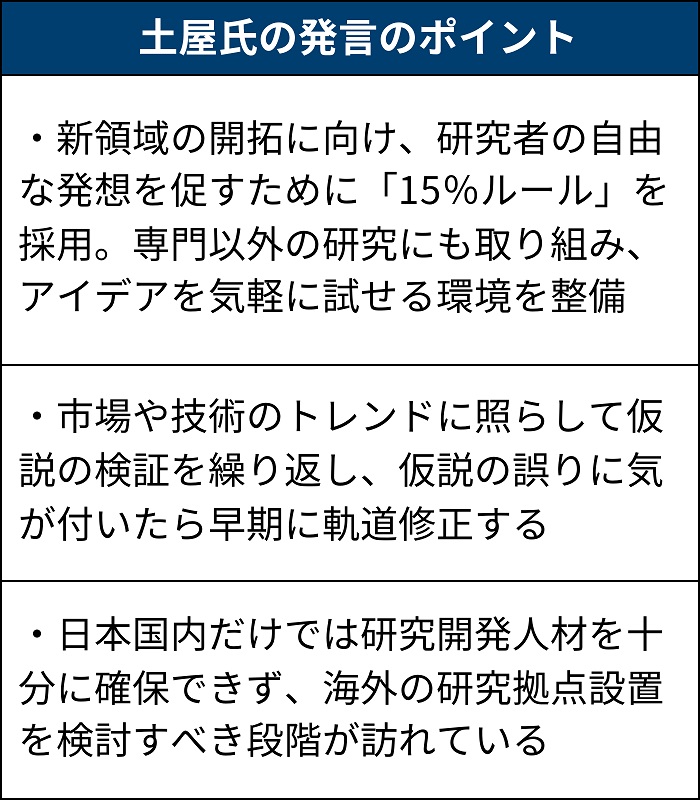 土屋氏の発言のポイント

・新領域の開拓に向け、研究者の自由な発想を促すために「15%ルール」を採用。専門以外の研究にも取り組み、アイデアを気軽に試せる環境を整備

・市場や技術のトレンドに照らして仮説の検証を繰り返し、仮説の誤りに気が付いたら早期に軌道修正する

・日本国内だけでは研究開発人材を十分に確保できず、海外の研究拠点設置を検討すべき段階が訪れている